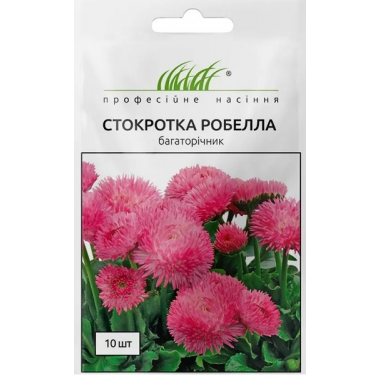 ®
професійне насіння

СТОКРОТКА РОБЕЛЛА
багаторічник

10 шт